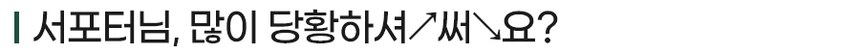 서포터님, 많이 당황하셔↗써↘요?